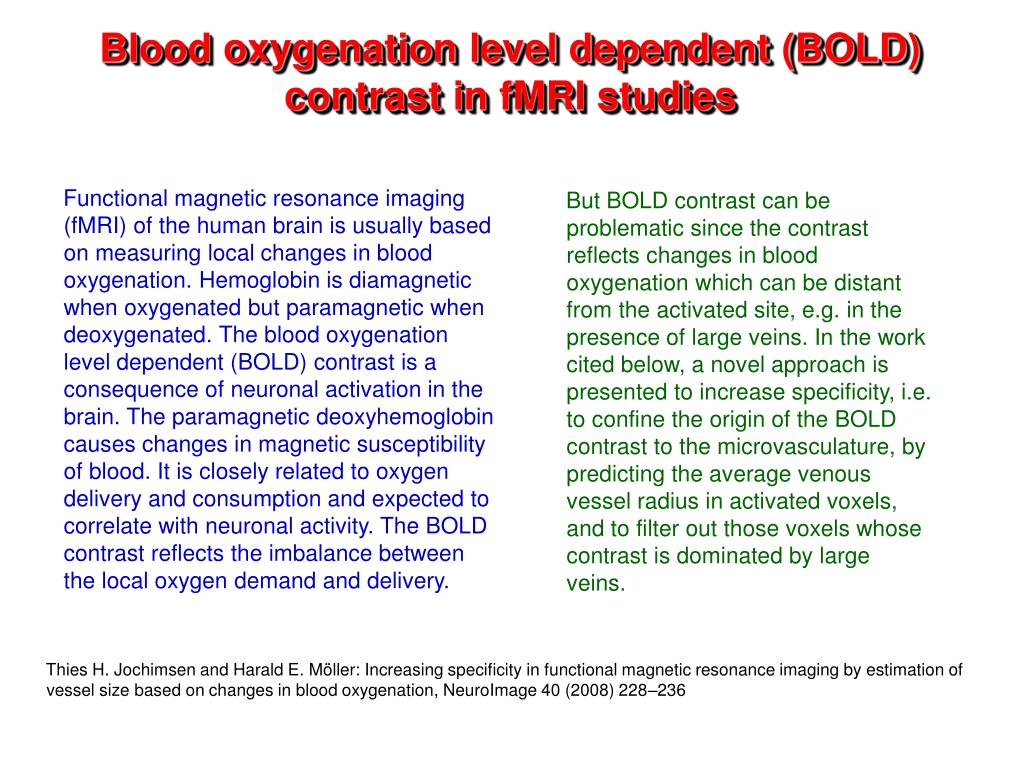 Blood oxygenation level dependent (BOLD) contrast in fMRI studies

Functional magnetic resonance imaging (fMRI) of the human brain is usually based on measuring local changes in blood oxygenation. Hemoglobin is diamagnetic when oxygenated but paramagnetic when deoxygenated. The blood oxygenation level dependent (BOLD) contrast is a consequence of neuronal activation in the brain. The paramagnetic deoxyhemoglobin causes changes in magnetic susceptibility of blood. It is closely related to oxygen delivery and consumption and expected to correlate with neuronal activity. The BOLD contrast reflects the imbalance between the local oxygen demand and delivery.

But BOLD contrast can be problematic since the contrast reflects changes in blood oxygenation which can be distant from the activated site, e.g. in the presence of large veins. In the work cited below, a novel approach is presented to increase specificity, i.e. to confine the origin of the BOLD contrast to the microvasculature, by predicting the average venous vessel radius in activated voxels, and to filter out those voxels whose contrast is dominated by large veins.

Thies H. Jochimsen and Harald E. Möller: Increasing specificity in functional magnetic resonance imaging by estimation of vessel size based on changes in blood oxygenation, NeuroImage 40 (2008) 228–236